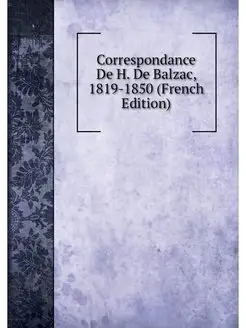 Correspondance De H. De Balzac, 1819-1850 (French Edition)